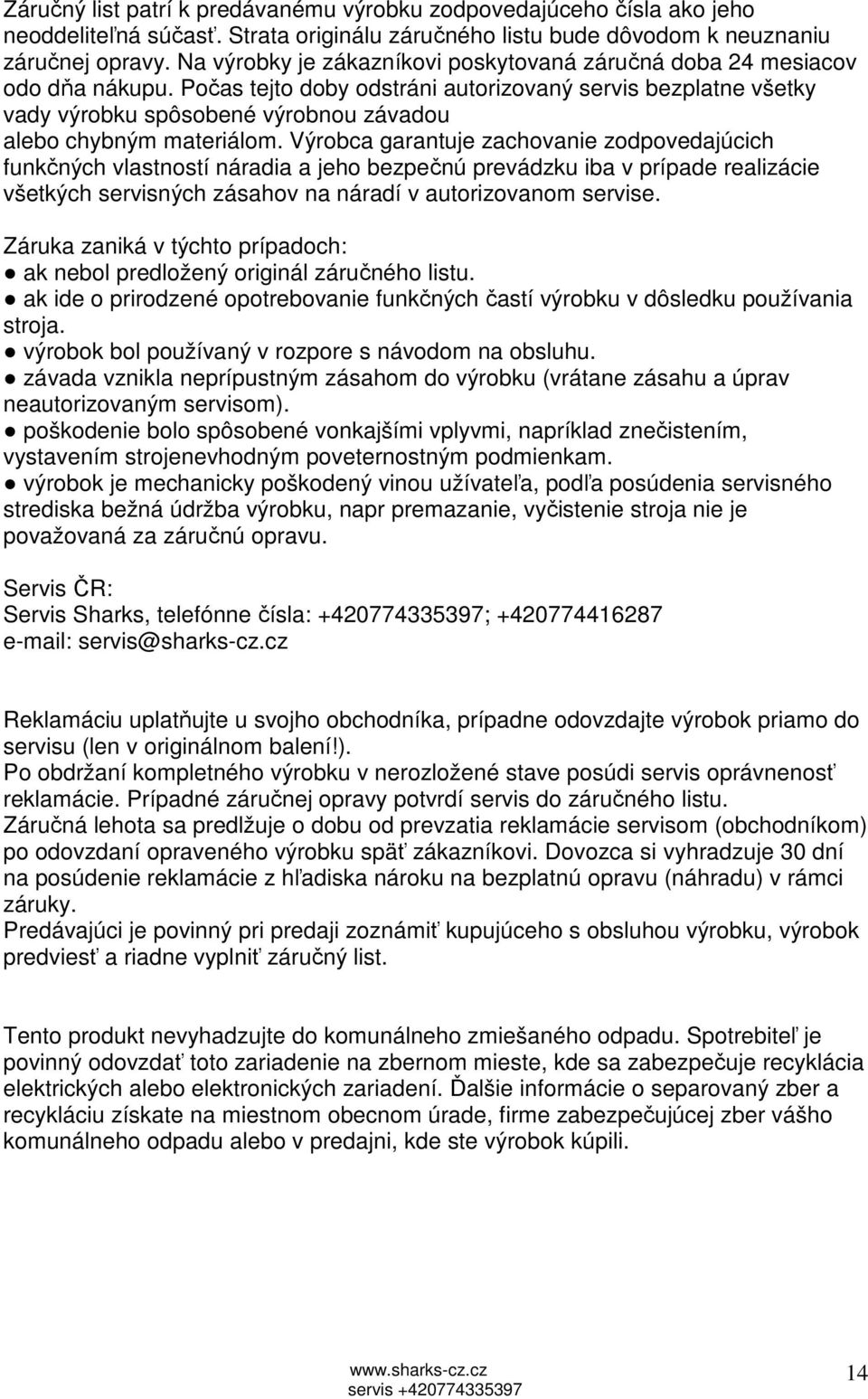 Záručný list patrí k predávanému výrobku zodpovedajúceho čísla ako jeho neoddeliteľná súčasť. Strata originálu záručného listu bude dôvodom k neuznaniu záručnej opravy. Na výrobky je zákazníkovi poskytovaná záručná doba 24 mesiacov odo dňa nákupu. Počas tejto doby odstráni autorizovaný servis bezplatne všetky vady výrobku spôsobené výrobnou závadou alebo chybným materiálom. Výrobca garantuje zachovanie zodpovedajúcich funkčných vlastností náradia a jeho bezpečnú prevádzku iba v prípade realizácie všetkých servisných zásahov na náradí v autorizovanom servise.

Záruka zaniká v týchto prípadoch:
● ak nebol predložený originál záručného listu.
● ak ide o prirodzené opotrebovanie funkčných častí výrobku v dôsledku používania stroja.
● výrobok bol používaný v rozpore s návodom na obsluhu.
● závada vznikla neprípustným zásahom do výrobku (vrátane zásahu a úprav neautorizovaným servisom).
● poškodenie bolo spôsobené vonkajšími vplyvmi, napríklad znečistením, vystavením strojenevhodným poveternostným podmienkam.
● výrobok je mechanicky poškodený vinou užívateľa, podľa posúdenia servisného strediska bežná údržba výrobku, napr premazanie, vyčistenie stroja nie je považovaná za záručnú opravu.

Servis ČR:
Servis Sharks, telefónne čísla: +420774335397; +420774416287
e-mail: servis@sharks-cz.cz

Reklamáciu uplatňujte u svojho obchodníka, prípadne odovzdajte výrobok priamo do servisu (len v originálnom balení!).
Po obdržaní kompletného výrobku v nerozložené stave posúdi servis oprávnenosť reklamácie. Prípadné záručnej opravy potvrdí servis do záručného listu.
Záručná lehota sa predlžuje o dobu od prevzatia reklamácie servisom (obchodníkom) po odovzdaní opraveného výrobku späť zákazníkovi. Dovozca si vyhradzuje 30 dní na posúdenie reklamácie z hľadiska nároku na bezplatnú opravu (náhradu) v rámci záruky.
Predávajúci je povinný pri predaji zoznámiť kupujúceho s obsluhou výrobku, výrobok predviesť a riadne vyplniť záručný list.

Tento produkt nevyhadzujte do komunálneho zmiešaného odpadu. Spotrebiteľ je povinný odovzdať toto zariadenie na zbernom mieste, kde sa zabezpečuje recyklácia elektrických alebo elektronických zariadení. Ďalšie informácie o separovaný zber a recykláciu získate na miestnom obecnom úrade, firme zabezpečujúcej zber vášho komunálneho odpadu alebo v predajni, kde ste výrobok kúpili.

www.sharks-cz.cz
servis +420774335397
14